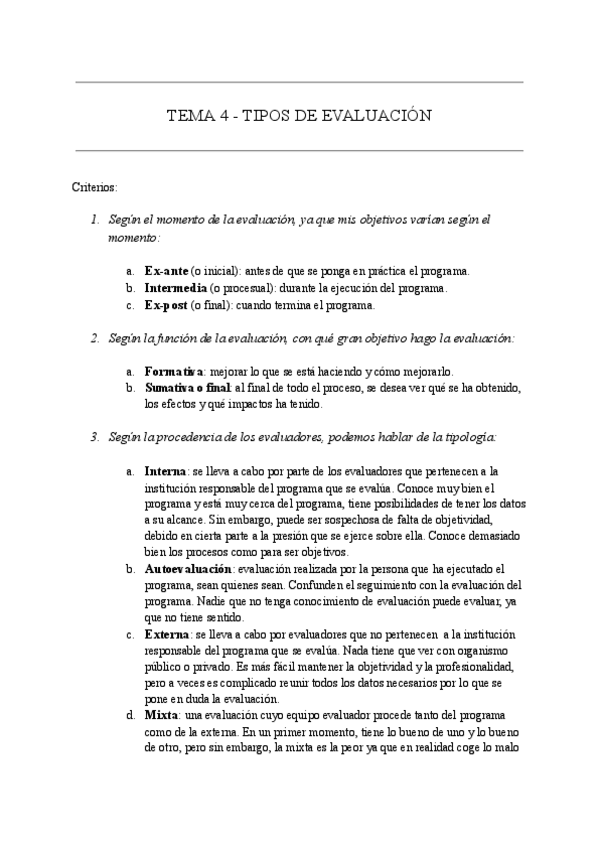 TEMA 4 - TIPOS DE EVALUACIÓN

Criterios:

1. Según el momento de la evaluación, ya que mis objetivos varían según el momento:

a. Ex-ante (o inicial): antes de que se ponga en práctica el programa.
b. Intermedia (o procesual): durante la ejecución del programa.
c. Ex-post (o final): cuando termina el programa.

2. Según la función de la evaluación, con qué gran objetivo hago la evaluación:

a. Formativa: mejorar lo que se está haciendo y cómo mejorarlo.
b. Sumativa o final: al final de todo el proceso, se desea ver qué se ha obtenido, los efectos y qué impactos ha tenido.

3. Según la procedencia de los evaluadores, podemos hablar de la tipología:

a. Interna: se lleva a cabo por parte de los evaluadores que pertenecen a la institución responsable del programa que se evalúa. Conoce muy bien el programa y está muy cerca del programa, tiene posibilidades de tener los datos a su alcance. Sin embargo, puede ser sospechosa de falta de objetividad, debido en cierta parte a la presión que se ejerce sobre ella. Conoce demasiado bien los procesos como para ser objetivos.
b. Autoevaluación: evaluación realizada por la persona que ha ejecutado el programa, sean quienes sean. Confunden el seguimiento con la evaluación del programa. Nadie que no tenga conocimiento de evaluación puede evaluar, ya que no tiene sentido.
c. Externa: se lleva a cabo por evaluadores que no pertenecen a la institución responsable del programa que se evalúa. Nada tiene que ver con organismo público o privado. Es más fácil mantener la objetividad y la profesionalidad, pero a veces es complicado reunir todos los datos necesarios por lo que se pone en duda la evaluación.
d. Mixta: una evaluación cuyo equipo evaluador procede tanto del programa como de la externa. En un primer momento, tiene lo bueno de uno y lo bueno de otro, pero sin embargo, la mixta es la peor ya que en realidad coge lo malo